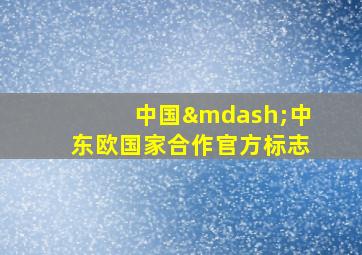 中国&mdash;中东欧国家合作官方标志